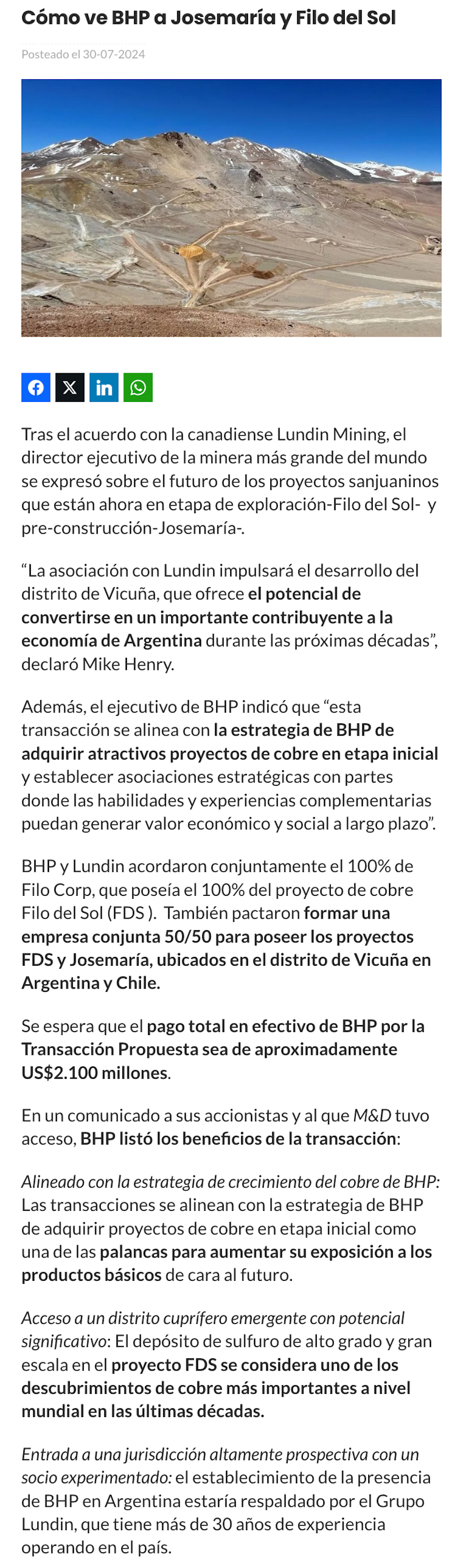 Cómo ve BHP a Josemaría y Filo del Sol

Posteado el 30-07-2024

Tras el acuerdo con la canadiense Lundin Mining, el director ejecutivo de la minera más grande del mundo se expresó sobre el futuro de los proyectos sanjuaninos que están ahora en etapa de exploración-Filo del Sol- y pre-construcción-Josemaría-.

“La asociación con Lundin impulsará el desarrollo del distrito de Vicuña, que ofrece el potencial de convertirse en un importante contribuyente a la economía de Argentina durante las próximas décadas”, declaró Mike Henry.

Además, el ejecutivo de BHP indicó que “esta transacción se alinea con la estrategia de BHP de adquirir atractivos proyectos de cobre en etapa inicial y establecer asociaciones estratégicas con partes donde las habilidades y experiencias complementarias puedan generar valor económico y social a largo plazo”.

BHP y Lundin acordaron conjuntamente el 100% de Filo Corp, que poseía el 100% del proyecto de cobre Filo del Sol (FDS ). También pactaron formar una empresa conjunta 50/50 para poseer los proyectos FDS y Josemaría, ubicados en el distrito de Vicuña en Argentina y Chile.

Se espera que el pago total en efectivo de BHP por la Transacción Propuesta sea de aproximadamente US$2.100 millones.

En un comunicado a sus accionistas y al que M&D tuvo acceso, BHP listó los beneficios de la transacción:

Alineado con la estrategia de crecimiento del cobre de BHP: Las transacciones se alinean con la estrategia de BHP de adquirir proyectos de cobre en etapa inicial como una de las palancas para aumentar su exposición a los productos básicos de cara al futuro.

Acceso a un distrito cuprífero emergente con potencial significativo: El depósito de sulfuro de alto grado y gran escala en el proyecto FDS se considera uno de los descubrimientos de cobre más importantes a nivel mundial en las últimas décadas.

Entrada a una jurisdicción altamente prospectiva con un socio experimentado: el establecimiento de la presencia de BHP en Argentina estaría respaldado por el Grupo Lundin, que tiene más de 30 años de experiencia operando en el país.